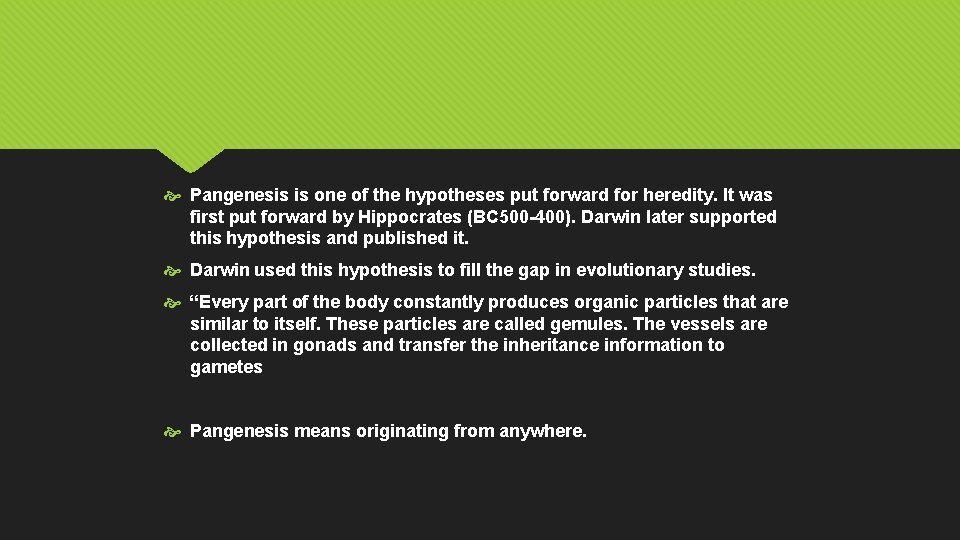 Pangenesis is one of the hypotheses put forward for heredity. It was first put forward by Hippocrates (BC500-400). Darwin later supported this hypothesis and published it.

Darwin used this hypothesis to fill the gap in evolutionary studies.

“Every part of the body constantly produces organic particles that are similar to itself. These particles are called gemules. The vessels are collected in gonads and transfer the inheritance information to gametes

Pangenesis means originating from anywhere.